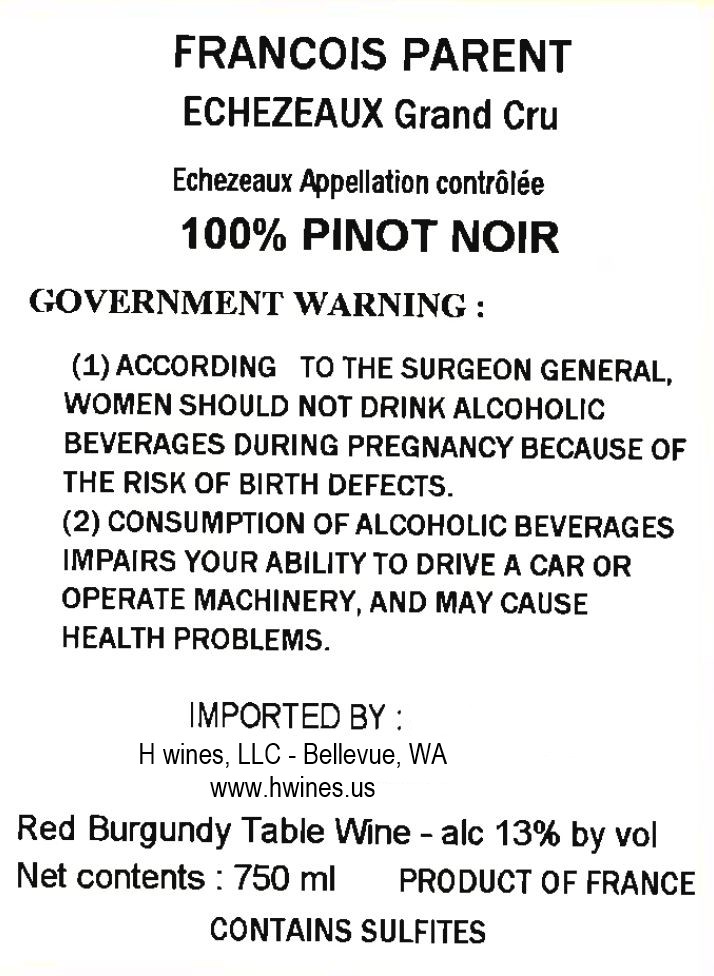 FRANCOIS PARENT
ECHEZEAUX Grand Cru

Echezeaux Appellation contrôlée

100% PINOT NOIR

GOVERNMENT WARNING :

(1) ACCORDING TO THE SURGEON GENERAL, WOMEN SHOULD NOT DRINK ALCOHOLIC BEVERAGES DURING PREGNANCY BECAUSE OF THE RISK OF BIRTH DEFECTS.
(2) CONSUMPTION OF ALCOHOLIC BEVERAGES IMPAIRS YOUR ABILITY TO DRIVE A CAR OR OPERATE MACHINERY, AND MAY CAUSE HEALTH PROBLEMS.

IMPORTED BY :
H wines, LLC - Bellevue, WA
www.hwines.us

Red Burgundy Table Wine - alc 13% by vol
Net contents : 750 ml PRODUCT OF FRANCE
CONTAINS SULFITES